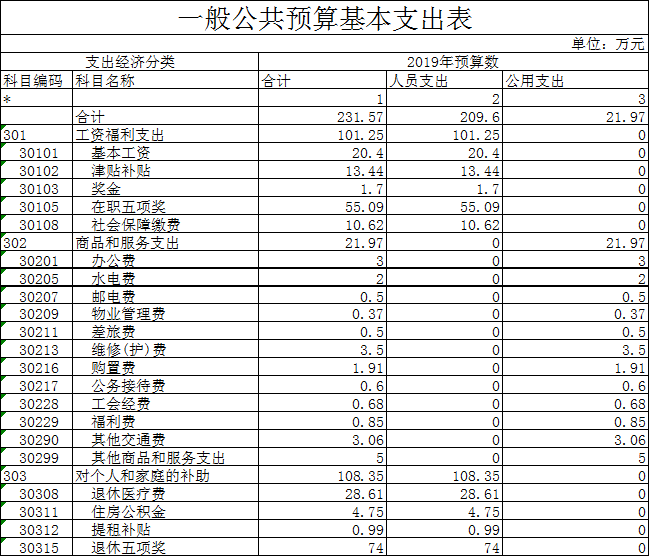 一般公共预算基本支出表

单位：万元

| 支出经济分类 | | 2019年预算数 | | |
|---|---|---|---|---|
| 科目编码 | 科目名称 | 合计 | 人员支出 | 公用支出 |
| * | | 1 | 2 | 3 |
| | 合计 | 231.57 | 209.6 | 21.97 |
| 301 | 工资福利支出 | 101.25 | 101.25 | 0 |
| 30101 | 基本工资 | 20.4 | 20.4 | 0 |
| 30102 | 津贴补贴 | 13.44 | 13.44 | 0 |
| 30103 | 奖金 | 1.7 | 1.7 | 0 |
| 30105 | 在职五项奖 | 55.09 | 55.09 | 0 |
| 30108 | 社会保障缴费 | 10.62 | 10.62 | 0 |
| 302 | 商品和服务支出 | 21.97 | 0 | 21.97 |
| 30201 | 办公费 | 3 | 0 | 3 |
| 30205 | 水电费 | 2 | 0 | 2 |
| 30207 | 邮电费 | 0.5 | 0 | 0.5 |
| 30209 | 物业管理费 | 0.37 | 0 | 0.37 |
| 30211 | 差旅费 | 0.5 | 0 | 0.5 |
| 30213 | 维修(护)费 | 3.5 | 0 | 3.5 |
| 30216 | 购置费 | 1.91 | 0 | 1.91 |
| 30217 | 公务接待费 | 0.6 | 0 | 0.6 |
| 30228 | 工会经费 | 0.68 | 0 | 0.68 |
| 30229 | 福利费 | 0.85 | 0 | 0.85 |
| 30290 | 其他交通费 | 3.06 | 0 | 3.06 |
| 30299 | 其他商品和服务支出 | 5 | 0 | 5 |
| 303 | 对个人和家庭的补助 | 108.35 | 108.35 | 0 |
| 30308 | 退休医疗费 | 28.61 | 28.61 | 0 |
| 30311 | 住房公积金 | 4.75 | 4.75 | 0 |
| 30312 | 提租补贴 | 0.99 | 0.99 | 0 |
| 30315 | 退休五项奖 | 74 | 74 | 0 |